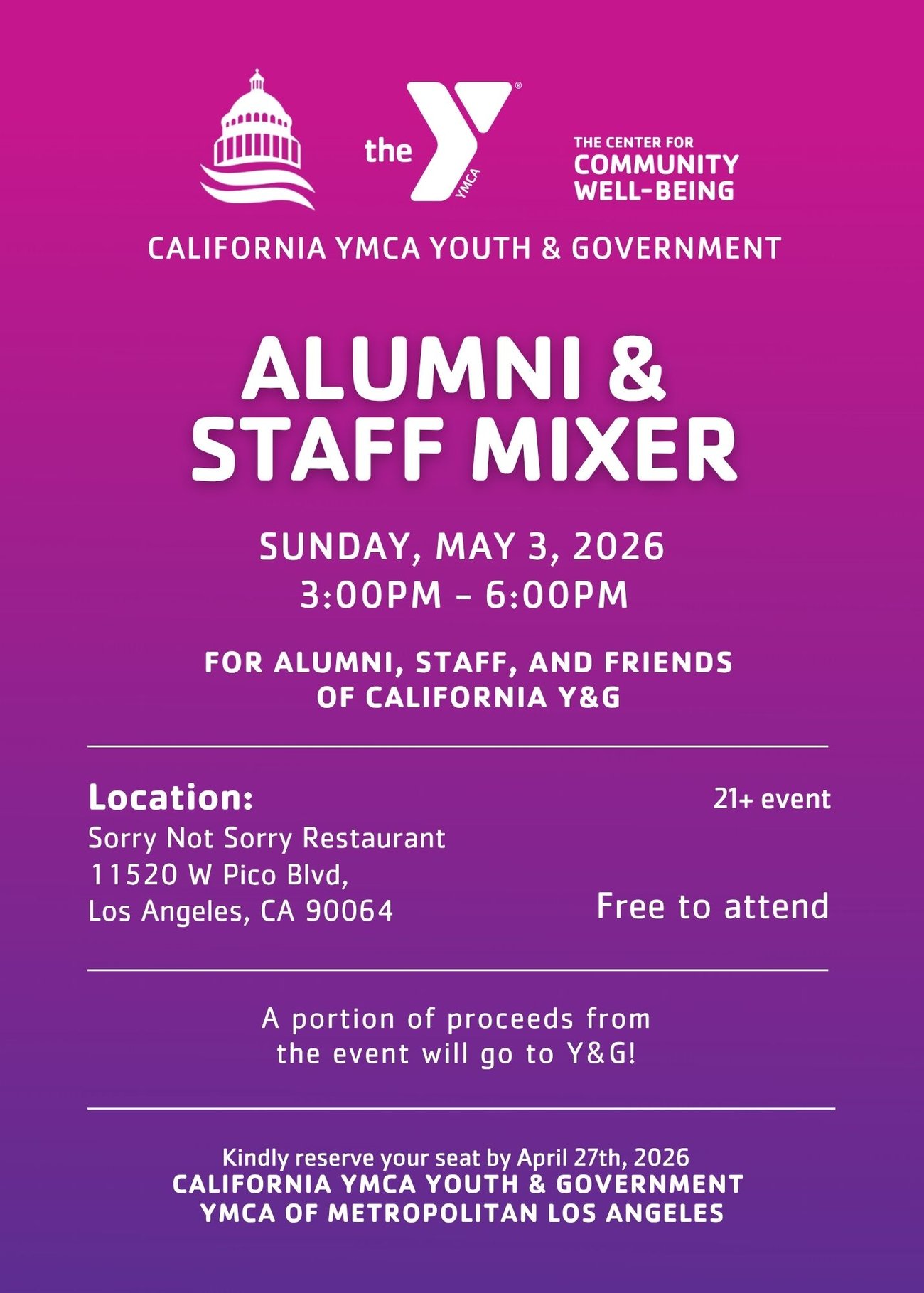 the YMCA

THE CENTER FOR
COMMUNITY
WELL-BEING

CALIFORNIA YMCA YOUTH & GOVERNMENT

ALUMNI &
STAFF MIXER

SUNDAY, MAY 3, 2026
3:00PM - 6:00PM

FOR ALUMNI, STAFF, AND FRIENDS
OF CALIFORNIA Y&G

Location:
Sorry Not Sorry Restaurant
11520 W Pico Blvd,
Los Angeles, CA 90064

21+ event

Free to attend

A portion of proceeds from the event will go to Y&G!

Kindly reserve your seat by April 27th, 2026
CALIFORNIA YMCA YOUTH & GOVERNMENT
YMCA OF METROPOLITAN LOS ANGELES